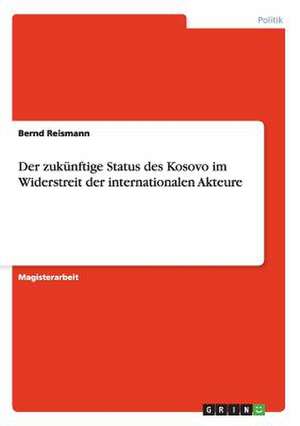 Politik

Bernd Reismann

Der zukünftige Status des Kosovo im Widerstreit der internationalen Akteure

Magisterarbeit

GRIN